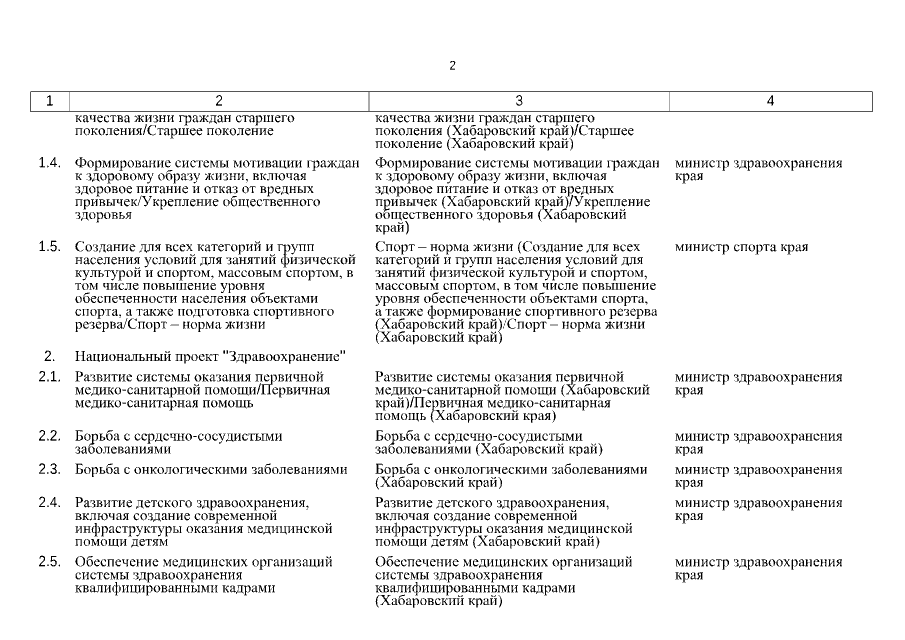 2

| 1 | 2 | 3 | 4 |
|---|---|---|---|
| | качества жизни граждан старшего поколения/Старшее поколение | качества жизни граждан старшего поколения (Хабаровский край)/Старшее поколение (Хабаровский край) | |
| 1.4. | Формирование системы мотивации граждан к здоровому образу жизни, включая здоровое питание и отказ от вредных привычек/Укрепление общественного здоровья | Формирование системы мотивации граждан к здоровому образу жизни, включая здоровое питание и отказ от вредных привычек (Хабаровский край)/Укрепление общественного здоровья (Хабаровский край) | министр здравоохранения края |
| 1.5. | Создание для всех категорий и групп населения условий для занятий физической культурой и спортом, массовым спортом, в том числе повышение уровня обеспеченности населения объектами спорта, а также подготовка спортивного резерва/Спорт – норма жизни | Спорт – норма жизни (Создание для всех категорий и групп населения условий для занятий физической культурой и спортом, массовым спортом, в том числе повышение уровня обеспеченности объектами спорта, а также формирование спортивного резерва (Хабаровский край)/Спорт – норма жизни (Хабаровский край) | министр спорта края |
| 2. | Национальный проект "Здравоохранение" | | |
| 2.1. | Развитие системы оказания первичной медико-санитарной помощи/Первичная медико-санитарная помощь | Развитие системы оказания первичной медико-санитарной помощи (Хабаровский край)/Первичная медико-санитарная помощь (Хабаровский края) | министр здравоохранения края |
| 2.2. | Борьба с сердечно-сосудистыми заболеваниями | Борьба с сердечно-сосудистыми заболеваниями (Хабаровский край) | министр здравоохранения края |
| 2.3. | Борьба с онкологическими заболеваниями | Борьба с онкологическими заболеваниями (Хабаровский край) | министр здравоохранения края |
| 2.4. | Развитие детского здравоохранения, включая создание современной инфраструктуры оказания медицинской помощи детям | Развитие детского здравоохранения, включая создание современной инфраструктуры оказания медицинской помощи детям (Хабаровский край) | министр здравоохранения края |
| 2.5. | Обеспечение медицинских организаций системы здравоохранения квалифицированными кадрами | Обеспечение медицинских организаций системы здравоохранения квалифицированными кадрами (Хабаровский край) | министр здравоохранения края |